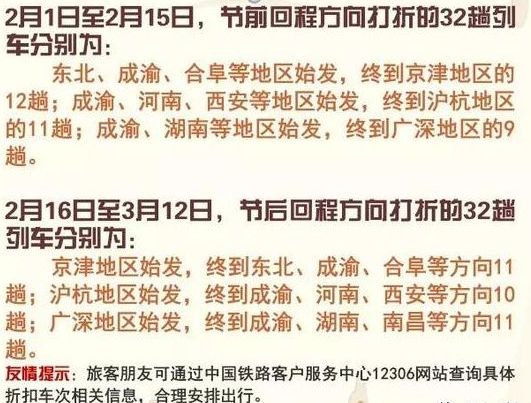 2月1日至2月15日，节前回程方向打折的32趟列车分别为：

东北、成渝、合阜等地区始发，终到京津地区的12趟；成渝、河南、西安等地区始发，终到沪杭地区的11趟；成渝、湖南等地区始发，终到广深地区的9趟。

2月16日至3月12日，节后回程方向打折的32趟列车分别为：

京津地区始发，终到东北、成渝、合阜等方向11趟；沪杭地区始发，终到成渝、河南、西安等方向10趟；广深地区始发，终到成渝、湖南、南昌等方向11趟。

友情提示：旅客朋友可通过中国铁路客户服务中心12306网站查询具体折扣车次相关信息，合理安排出行。